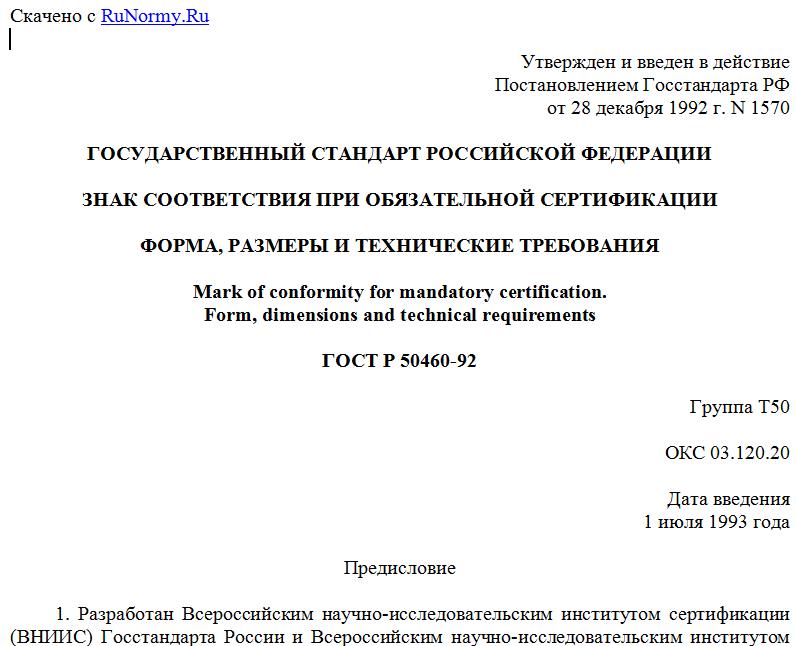 Скачено с RuNormy.Ru

Утвержден и введен в действие
Постановлением Госстандарта РФ
от 28 декабря 1992 г. N 1570

ГОСУДАРСТВЕННЫЙ СТАНДАРТ РОССИЙСКОЙ ФЕДЕРАЦИИ

ЗНАК СООТВЕТСТВИЯ ПРИ ОБЯЗАТЕЛЬНОЙ СЕРТИФИКАЦИИ

ФОРМА, РАЗМЕРЫ И ТЕХНИЧЕСКИЕ ТРЕБОВАНИЯ

Mark of conformity for mandatory certification.
Form, dimensions and technical requirements

ГОСТ Р 50460-92

Группа Т50

ОКС 03.120.20

Дата введения
1 июля 1993 года

Предисловие

1. Разработан Всероссийским научно-исследовательским институтом сертификации (ВНИИС) Госстандарта России и Всероссийским научно-исследовательским институтом